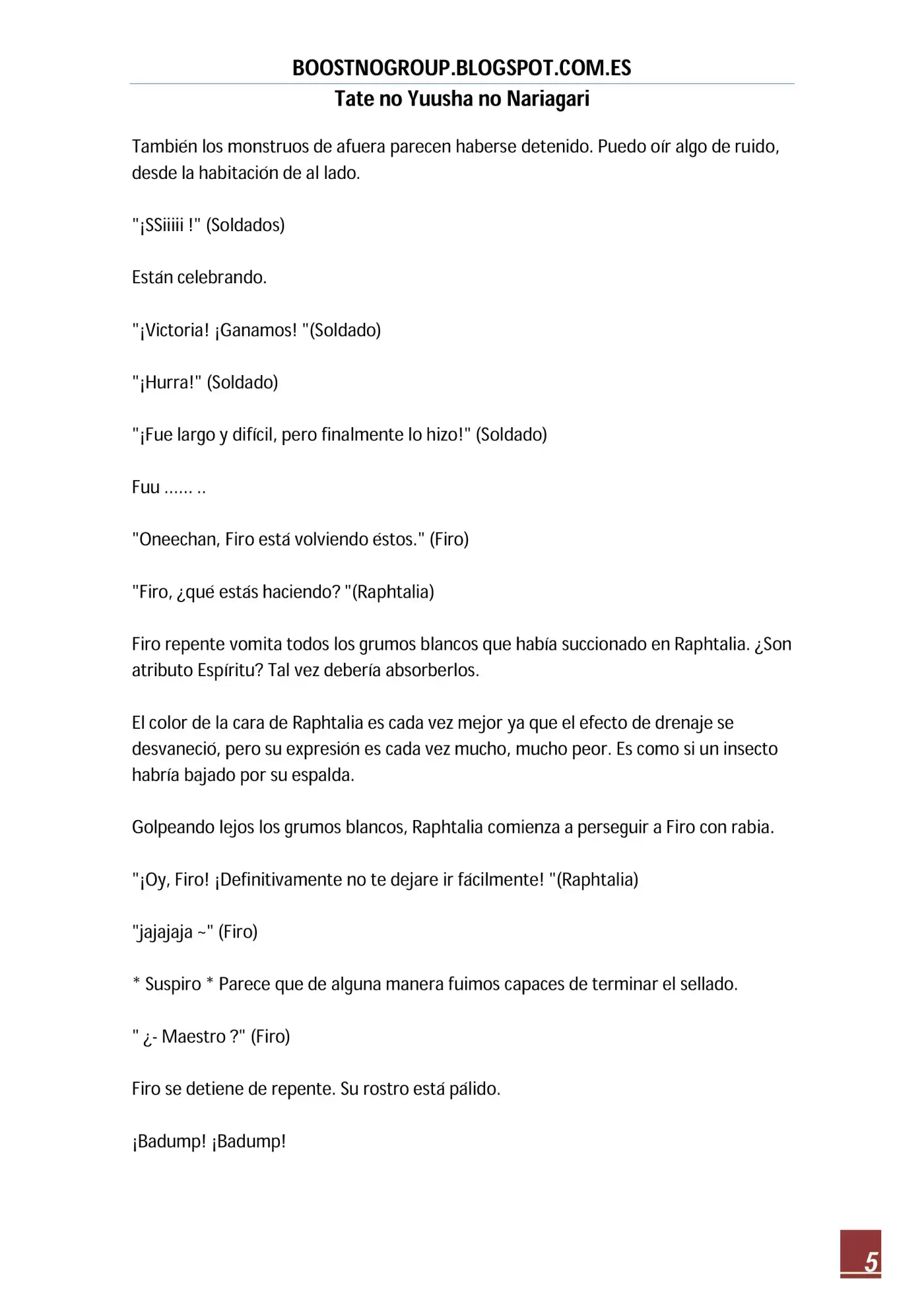 BOOSTNOGROUP.BLOGSPOT.COM.ES

Tate no Yuusha no Nariagari

También los monstruos de afuera parecen haberse detenido. Puedo oír algo de ruido, desde la habitación de al lado.

"¡SSiiiii !" (Soldados)

Están celebrando.

"¡Victoria! ¡Ganamos! "(Soldado)

"¡Hurra!" (Soldado)

"¡Fue largo y difícil, pero finalmente lo hizo!" (Soldado)

Fuu …… ..

"Oneechan, Firo está volviendo éstos." (Firo)

"Firo, ¿qué estás haciendo? "(Raphtalia)

Firo repente vomita todos los grumos blancos que había succionado en Raphtalia. ¿Son atributo Espíritu? Tal vez debería absorberlos.

El color de la cara de Raphtalia es cada vez mejor ya que el efecto de drenaje se desvaneció, pero su expresión es cada vez mucho, mucho peor. Es como si un insecto habría bajado por su espalda.

Golpeando lejos los grumos blancos, Raphtalia comienza a perseguir a Firo con rabia.

"¡Oy, Firo! ¡Definitivamente no te dejare ir fácilmente! "(Raphtalia)

"jajajaja ~" (Firo)

* Suspiro * Parece que de alguna manera fuimos capaces de terminar el sellado.

" ¿- Maestro ?" (Firo)

Firo se detiene de repente. Su rostro está pálido.

¡Badump! ¡Badump!

5